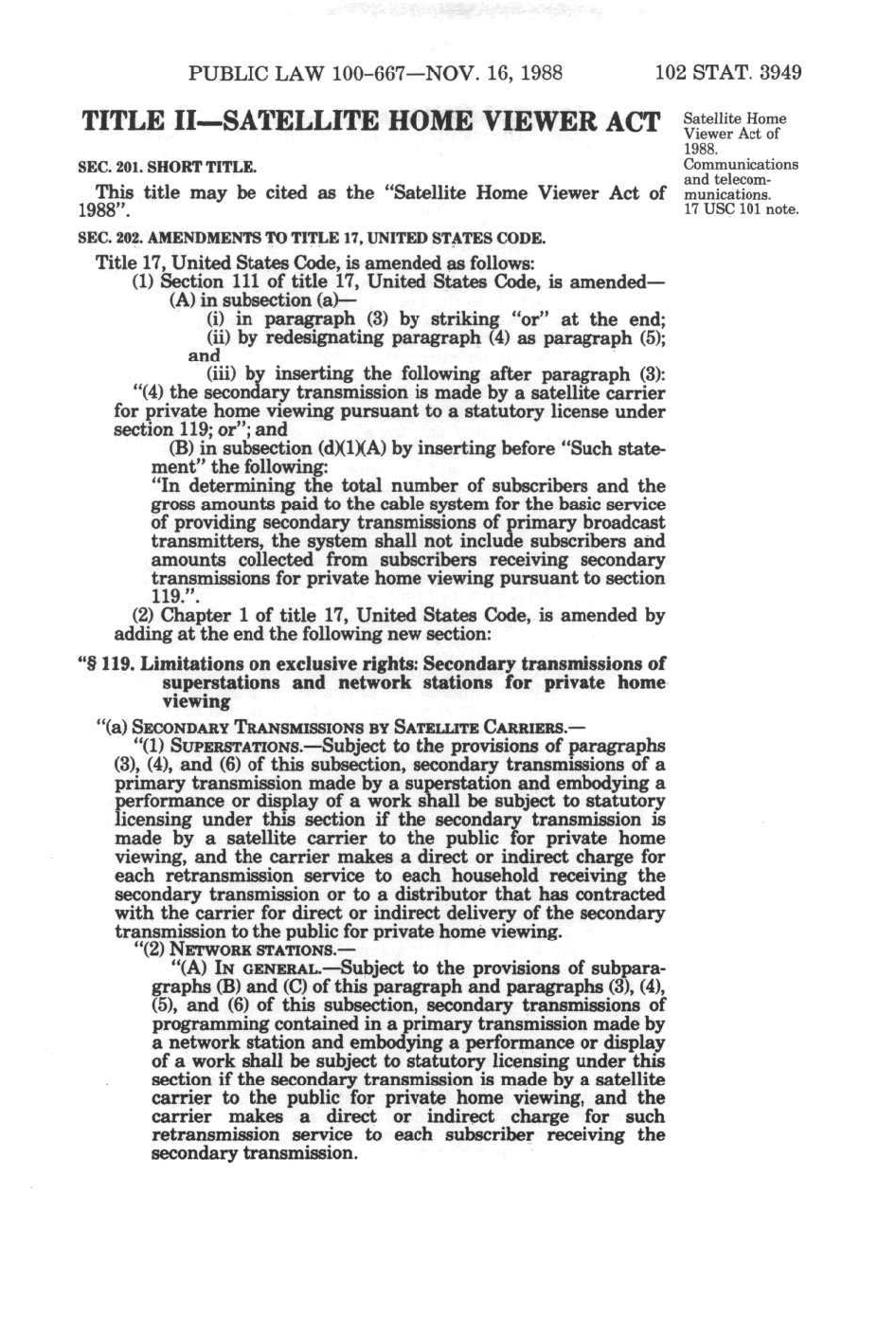 PUBLIC LAW 100-667—NOV. 16, 1988 102 STAT. 3949

TITLE II—SATELLITE HOME VIEWER ACT

Satellite Home Viewer Act of 1988. Communications and telecommunications. 17 USC 101 note.

SEC. 201. SHORT TITLE.

This title may be cited as the "Satellite Home Viewer Act of 1988".

SEC. 202. AMENDMENTS TO TITLE 17, UNITED STATES CODE.

Title 17, United States Code, is amended as follows:

(1) Section 111 of title 17, United States Code, is amended—

(A) in subsection (a)—

(i) in paragraph (3) by striking "or" at the end;

(ii) by redesignating paragraph (4) as paragraph (5); and

(iii) by inserting the following after paragraph (3):

"(4) the secondary transmission is made by a satellite carrier for private home viewing pursuant to a statutory license under section 119; or"; and

(B) in subsection (d)(1)(A) by inserting before "Such statement" the following:

"In determining the total number of subscribers and the gross amounts paid to the cable system for the basic service of providing secondary transmissions of primary broadcast transmitters, the system shall not include subscribers and amounts collected from subscribers receiving secondary transmissions for private home viewing pursuant to section 119.".

(2) Chapter 1 of title 17, United States Code, is amended by adding at the end the following new section:

"§ 119. Limitations on exclusive rights: Secondary transmissions of superstations and network stations for private home viewing

"(a) SECONDARY TRANSMISSIONS BY SATELLITE CARRIERS.—

"(1) SUPERSTATIONS.—Subject to the provisions of paragraphs (3), (4), and (6) of this subsection, secondary transmissions of a primary transmission made by a superstation and embodying a performance or display of a work shall be subject to statutory licensing under this section if the secondary transmission is made by a satellite carrier to the public for private home viewing, and the carrier makes a direct or indirect charge for each retransmission service to each household receiving the secondary transmission or to a distributor that has contracted with the carrier for direct or indirect delivery of the secondary transmission to the public for private home viewing.

"(2) NETWORK STATIONS.—

"(A) IN GENERAL.—Subject to the provisions of subparagraphs (B) and (C) of this paragraph and paragraphs (3), (4), (5), and (6) of this subsection, secondary transmissions of programming contained in a primary transmission made by a network station and embodying a performance or display of a work shall be subject to statutory licensing under this section if the secondary transmission is made by a satellite carrier to the public for private home viewing, and the carrier makes a direct or indirect charge for such retransmission service to each subscriber receiving the secondary transmission.